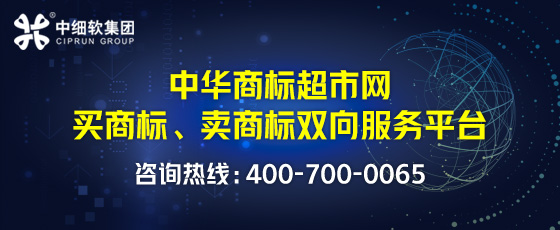 中细软集团
CIPRUN GROUP

中华商标超市网
买商标、卖商标双向服务平台

咨询热线：400-700-0065